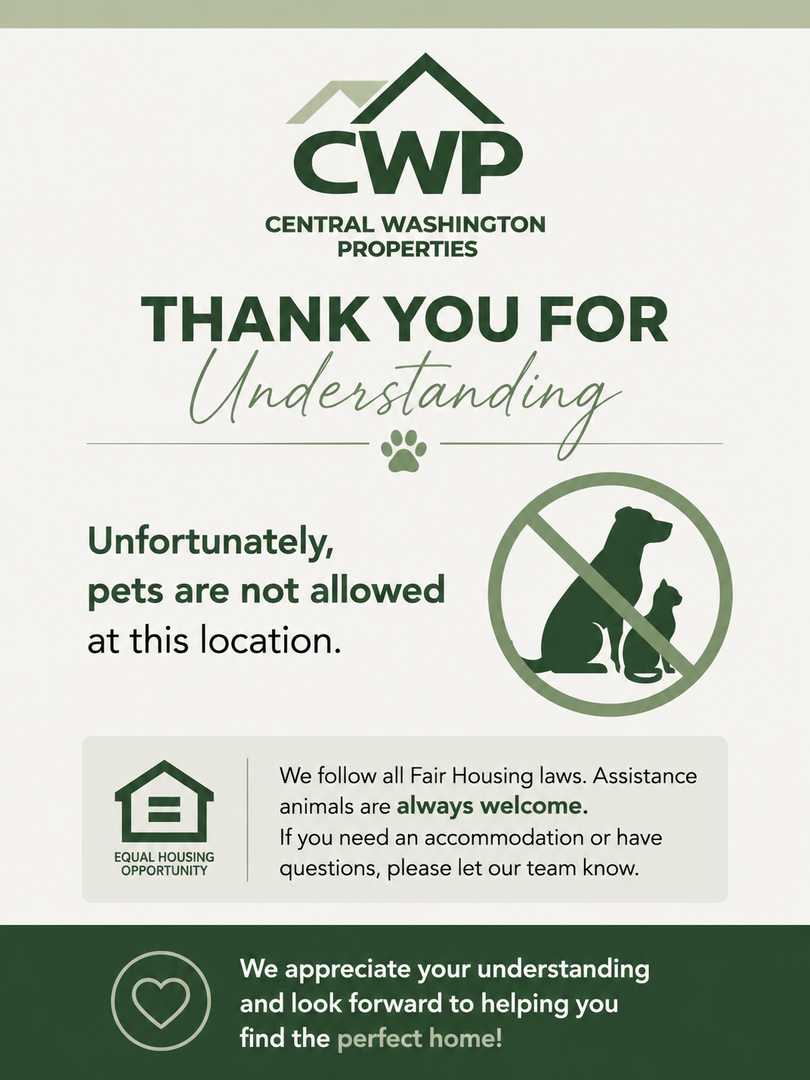 CWP
CENTRAL WASHINGTON
PROPERTIES

THANK YOU FOR
Understanding

Unfortunately, pets are not allowed at this location.

EQUAL HOUSING
OPPORTUNITY

We follow all Fair Housing laws. Assistance animals are always welcome.
If you need an accommodation or have questions, please let our team know.

We appreciate your understanding and look forward to helping you find the perfect home!